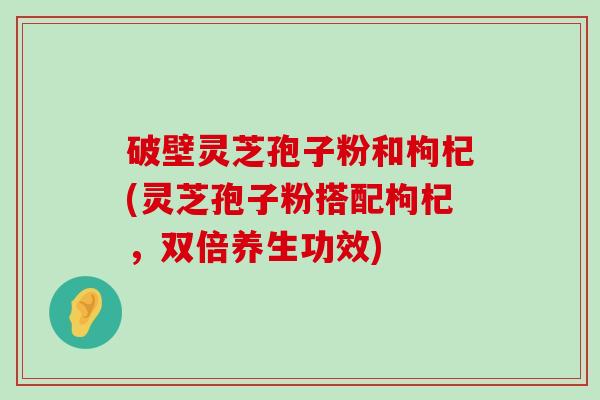 破壁灵芝孢子粉和枸杞(灵芝孢子粉搭配枸杞，双倍养生功效)